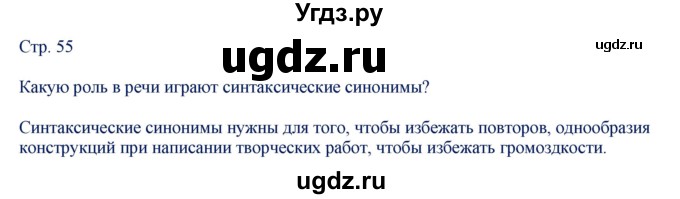 Угдз.ру

Стр. 55

ugdz.ru

ugdz.ru

Какую роль в речи играют синтаксические синонимы?

Синтаксические синонимы нужны для того, чтобы избежать повторов, однообразия конструкций при написании творческих работ, чтобы избежать громоздкости.

ugdz.ru